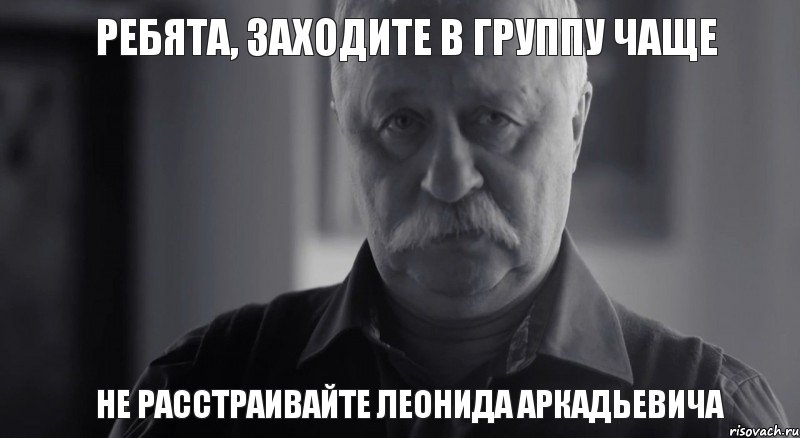 РЕБЯТА, ЗАХОДИТЕ В ГРУППУ ЧАЩЕ

НЕ РАССТРАИВАЙТЕ ЛЕОНИДА АРКАДЬЕВИЧА

risovach.ru